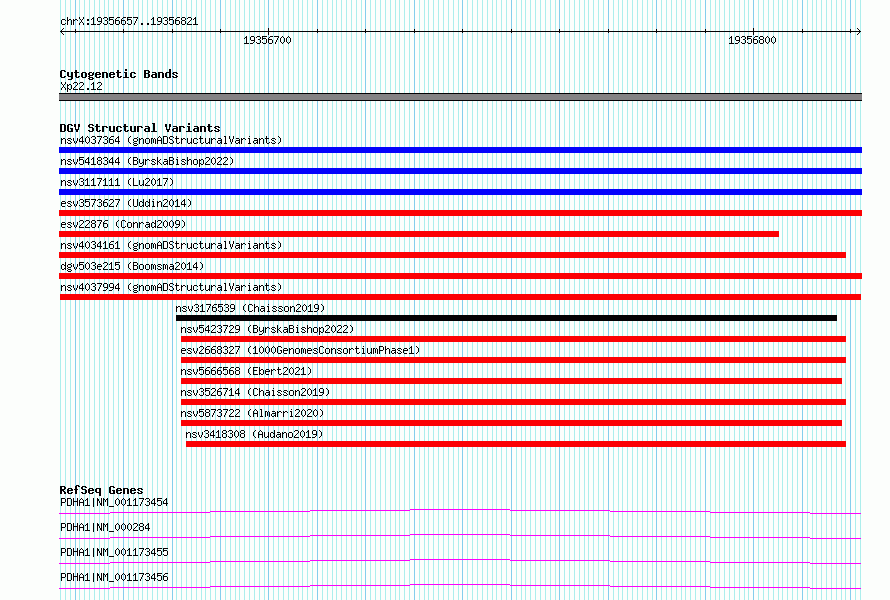 chrX:19356657..19356821

19356700

19356800

Cytogenetic Bands
Xp22.12

DGV Structural Variants
nsv4037364 (gnomADStructuralVariants)
nsv5418344 (ByrskaBishop2022)
nsv3117111 (Lu2017)
esv3573627 (Uddin2014)
esv22876 (Conrad2009)
nsv4034161 (gnomADStructuralVariants)
dgv503e215 (Boomsma2014)
nsv4037994 (gnomADStructuralVariants)
nsv3176539 (Chaisson2019)
nsv5423729 (ByrskaBishop2022)
esv2668327 (1000GenomesConsortiumPhase1)
nsv5666568 (Ebert2021)
nsv3526714 (Chaisson2019)
nsv5873722 (Almarri2020)
nsv3418308 (Audano2019)

RefSeq Genes
PDHA1|NM_001173454
PDHA1|NM_000284
PDHA1|NM_001173455
PDHA1|NM_001173456